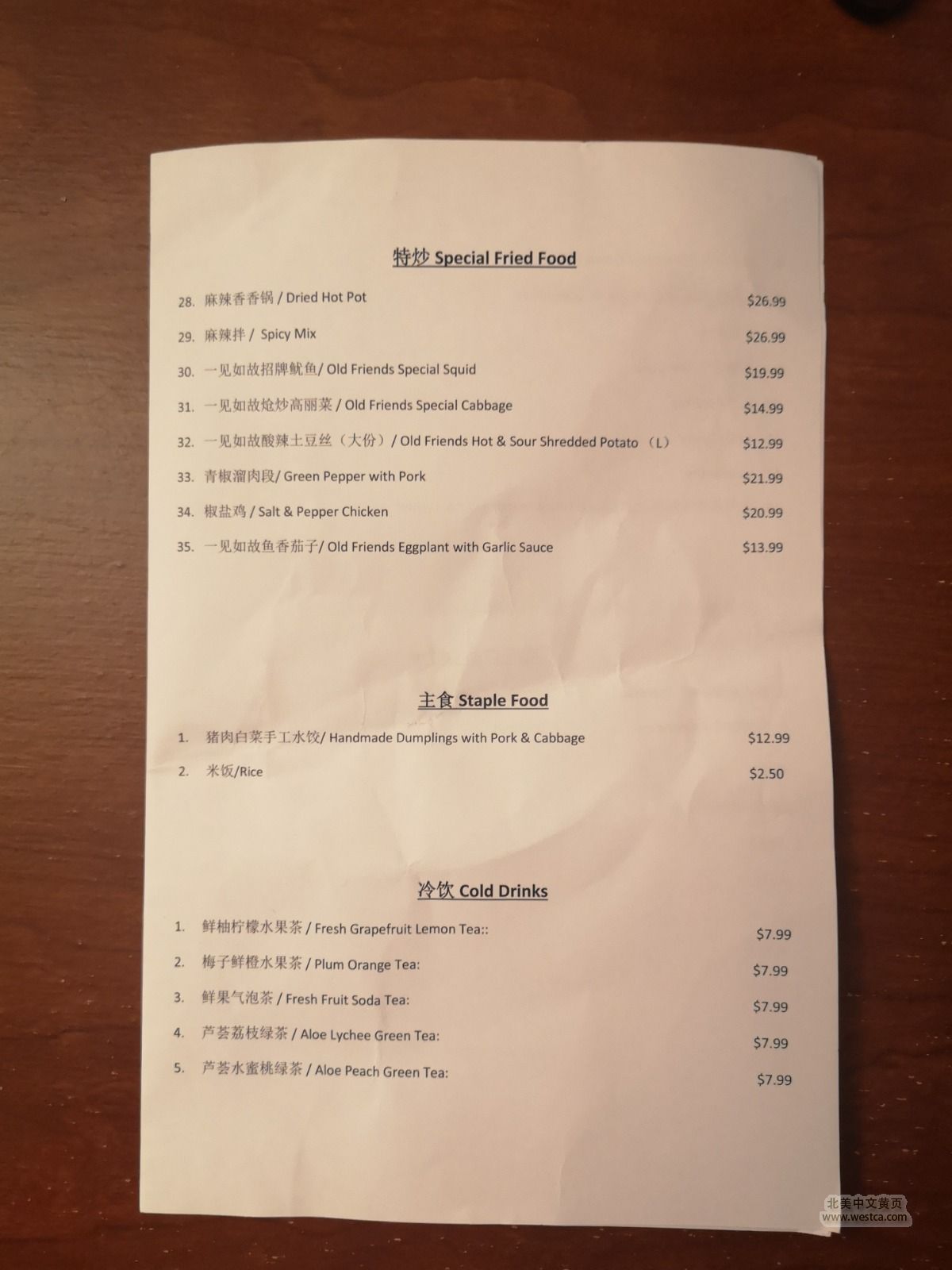 特炒 Special Fried Food

28. 麻辣香香锅 / Dried Hot Pot $26.99

29. 麻辣拌 / Spicy Mix $26.99

30. 一见如故招牌鱿鱼/ Old Friends Special Squid $19.99

31. 一见如故炝炒高丽菜 / Old Friends Special Cabbage $14.99

32. 一见如故酸辣土豆丝（大份）/ Old Friends Hot & Sour Shredded Potato （L） $12.99

33. 青椒溜肉段/ Green Pepper with Pork $21.99

34. 椒盐鸡 / Salt & Pepper Chicken $20.99

35. 一见如故鱼香茄子/ Old Friends Eggplant with Garlic Sauce $13.99

主食 Staple Food

1. 猪肉白菜手工水饺/ Handmade Dumplings with Pork & Cabbage $12.99

2. 米饭/Rice $2.50

冷饮 Cold Drinks

1. 鲜柚柠檬水果茶 / Fresh Grapefruit Lemon Tea:: $7.99

2. 梅子鲜橙水果茶 / Plum Orange Tea: $7.99

3. 鲜果气泡茶 / Fresh Fruit Soda Tea: $7.99

4. 芦荟荔枝绿茶 / Aloe Lychee Green Tea: $7.99

5. 芦荟水蜜桃绿茶 / Aloe Peach Green Tea: $7.99

北美中文黄页
www.westca.com